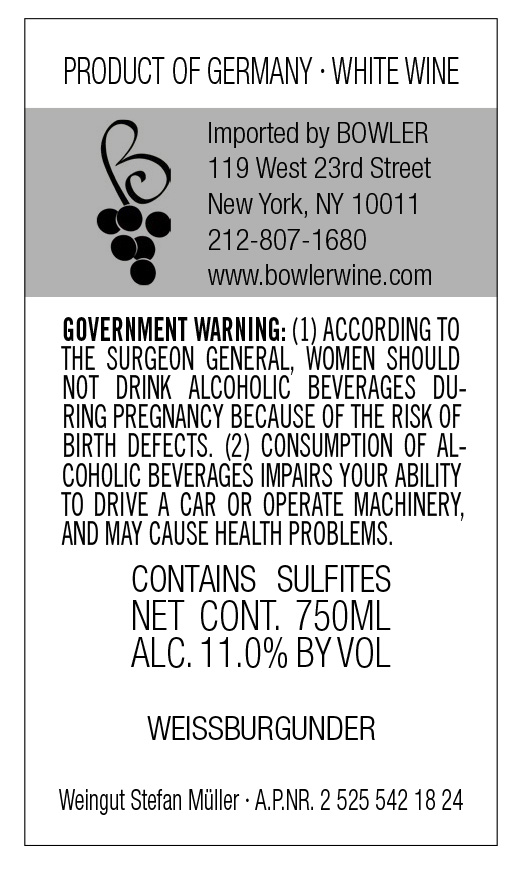 PRODUCT OF GERMANY · WHITE WINE

Imported by BOWLER
119 West 23rd Street
New York, NY 10011
212-807-1680
www.bowlerwine.com

GOVERNMENT WARNING: (1) ACCORDING TO THE SURGEON GENERAL, WOMEN SHOULD NOT DRINK ALCOHOLIC BEVERAGES DURING PREGNANCY BECAUSE OF THE RISK OF BIRTH DEFECTS. (2) CONSUMPTION OF ALCOHOLIC BEVERAGES IMPAIRS YOUR ABILITY TO DRIVE A CAR OR OPERATE MACHINERY, AND MAY CAUSE HEALTH PROBLEMS.

CONTAINS SULFITES
NET CONT. 750ML
ALC. 11.0% BY VOL

WEISSBURGUNDER

Weingut Stefan Müller · A.P.NR. 2 525 542 18 24